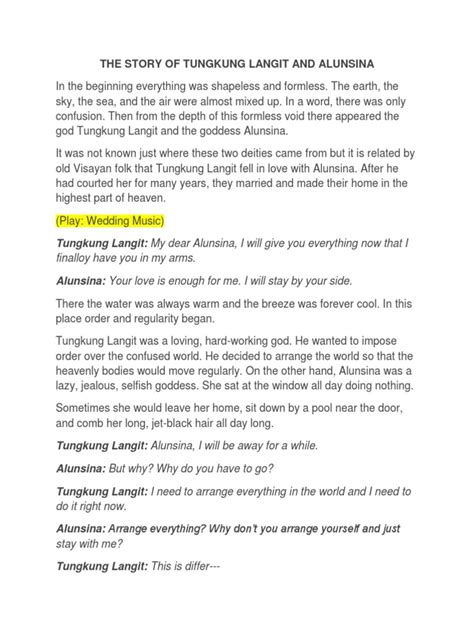 THE STORY OF TUNGKUNG LANGIT AND ALUNSINA

In the beginning everything was shapeless and formless. The earth, the sky, the sea, and the air were almost mixed up. In a word, there was only confusion. Then from the depth of this formless void there appeared the god Tungkung Langit and the goddess Alunsina.

It was not known just where these two deities came from but it is related by old Visayan folk that Tungkung Langit fell in love with Alunsina. After he had courted her for many years, they married and made their home in the highest part of heaven.

(Play: Wedding Music)

Tungkung Langit: My dear Alunsina, I will give you everything now that I finalloy have you in my arms.

Alunsina: Your love is enough for me. I will stay by your side.

There the water was always warm and the breeze was forever cool. In this place order and regularity began.

Tungkung Langit was a loving, hard-working god. He wanted to impose order over the confused world. He decided to arrange the world so that the heavenly bodies would move regularly. On the other hand, Alunsina was a lazy, jealous, selfish goddess. She sat at the window all day doing nothing.

Sometimes she would leave her home, sit down by a pool near the door, and comb her long, jet-black hair all day long.

Tungkung Langit: Alunsina, I will be away for a while.

Alunsina: But why? Why do you have to go?

Tungkung Langit: I need to arrange everything in the world and I need to do it right now.

Alunsina: Arrange everything? Why don't you arrange yourself and just stay with me?

Tungkung Langit: This is differ---